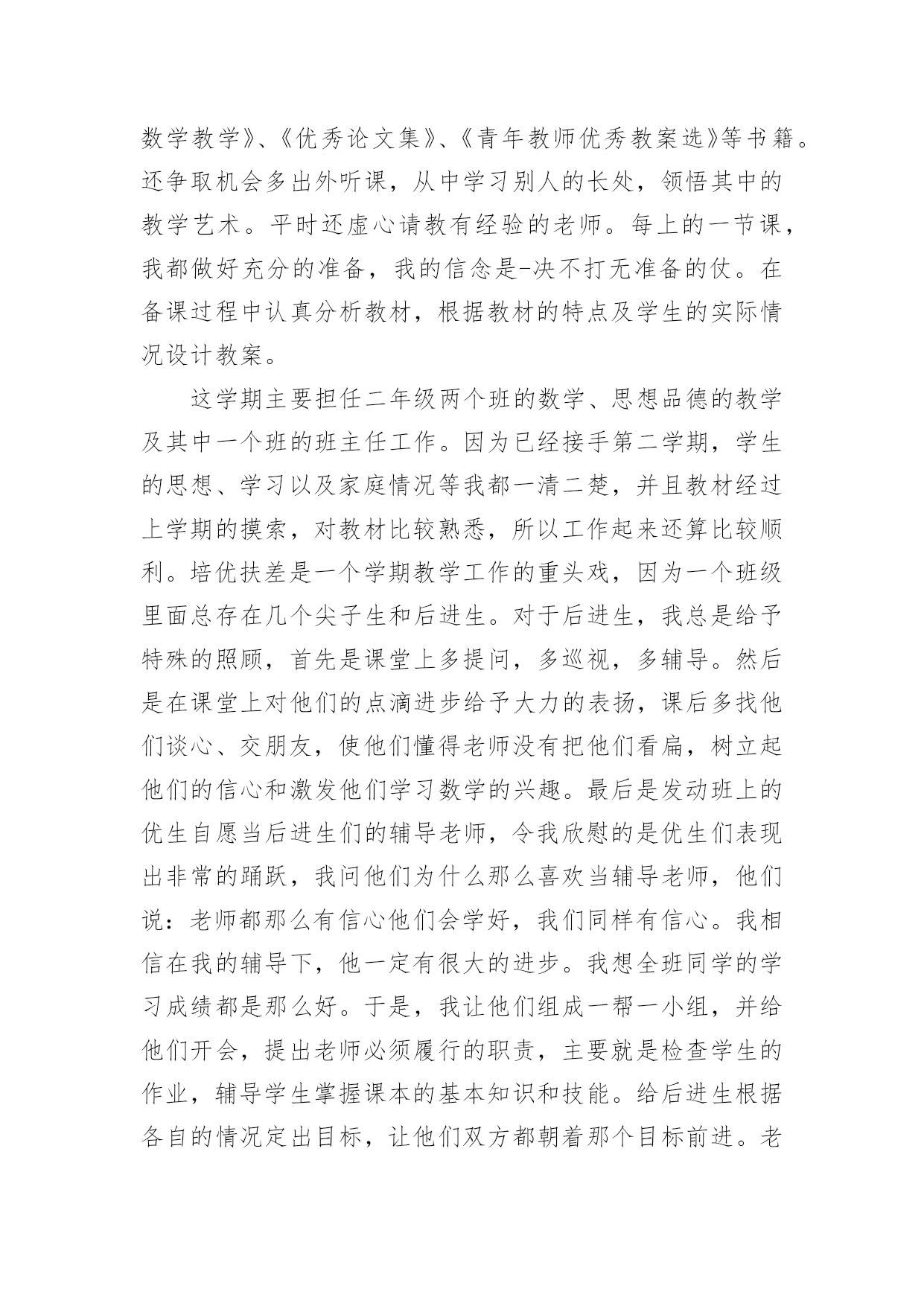 数学教学》、《优秀论文集》、《青年教师优秀教案选》等书籍。还争取机会多出外听课，从中学习别人的长处，领悟其中的教学艺术。平时还虚心请教有经验的老师。每上的一节课，我都做好充分的准备，我的信念是-决不打无准备的仗。在备课过程中认真分析教材，根据教材的特点及学生的实际情况设计教案。

这学期主要担任二年级两个班的数学、思想品德的教学及其中一个班的班主任工作。因为已经接手第二学期，学生的思想、学习以及家庭情况等我都一清二楚，并且教材经过上学期的摸索，对教材比较熟悉，所以工作起来还算比较顺利。培优扶差是一个学期教学工作的重头戏，因为一个班级里面总存在几个尖子生和后进生。对于后进生，我总是给予特殊的照顾，首先是课堂上多提问，多巡视，多辅导。然后是在课堂上对他们的点滴进步给予大力的表扬，课后多找他们谈心、交朋友，使他们懂得老师没有把他们看扁，树立起他们的信心和激发他们学习数学的兴趣。最后是发动班上的优生自愿当后进生们的辅导老师，令我欣慰的是优生们表现出非常的踊跃，我问他们为什么那么喜欢当辅导老师，他们说：老师都那么有信心他们会学好，我们同样有信心。我相信在我的辅导下，他一定有很大的进步。我想全班同学的学习成绩都是那么好。于是，我让他们组成一帮一小组，并给他们开会，提出老师必须履行的职责，主要就是检查学生的作业，辅导学生掌握课本的基本知识和技能。给后进生根据各自的情况定出目标，让他们双方都朝着那个目标前进。老